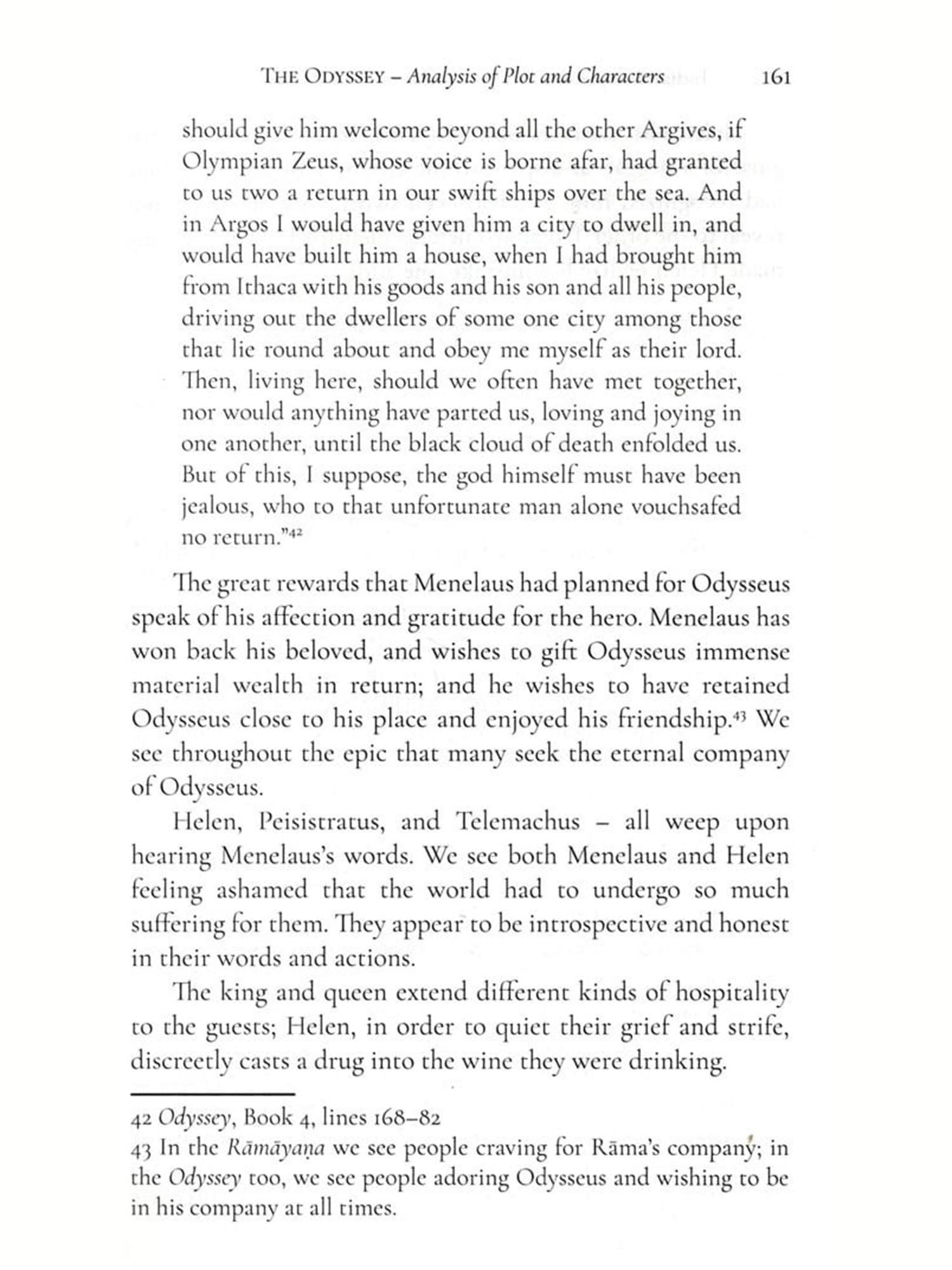 THE ODYSSEY – Analysis of Plot and Characters 161

should give him welcome beyond all the other Argives, if Olympian Zeus, whose voice is borne afar, had granted to us two a return in our swift ships over the sea. And in Argos I would have given him a city to dwell in, and would have built him a house, when I had brought him from Ithaca with his goods and his son and all his people, driving out the dwellers of some one city among those that lie round about and obey me myself as their lord. Then, living here, should we often have met together, nor would anything have parted us, loving and joying in one another, until the black cloud of death enfolded us. But of this, I suppose, the god himself must have been jealous, who to that unfortunate man alone vouchsafed no return."$^{42}$

The great rewards that Menelaus had planned for Odysseus speak of his affection and gratitude for the hero. Menelaus has won back his beloved, and wishes to gift Odysseus immense material wealth in return; and he wishes to have retained Odysseus close to his place and enjoyed his friendship.$^{43}$ We see throughout the epic that many seek the eternal company of Odysseus.

Helen, Peisistratus, and Telemachus – all weep upon hearing Menelaus's words. We see both Menelaus and Helen feeling ashamed that the world had to undergo so much suffering for them. They appear to be introspective and honest in their words and actions.

The king and queen extend different kinds of hospitality to the guests; Helen, in order to quiet their grief and strife, discreetly casts a drug into the wine they were drinking.

42 Odyssey, Book 4, lines 168–82
43 In the Rāmāyaṇa we see people craving for Rāma's company; in the Odyssey too, we see people adoring Odysseus and wishing to be in his company at all times.